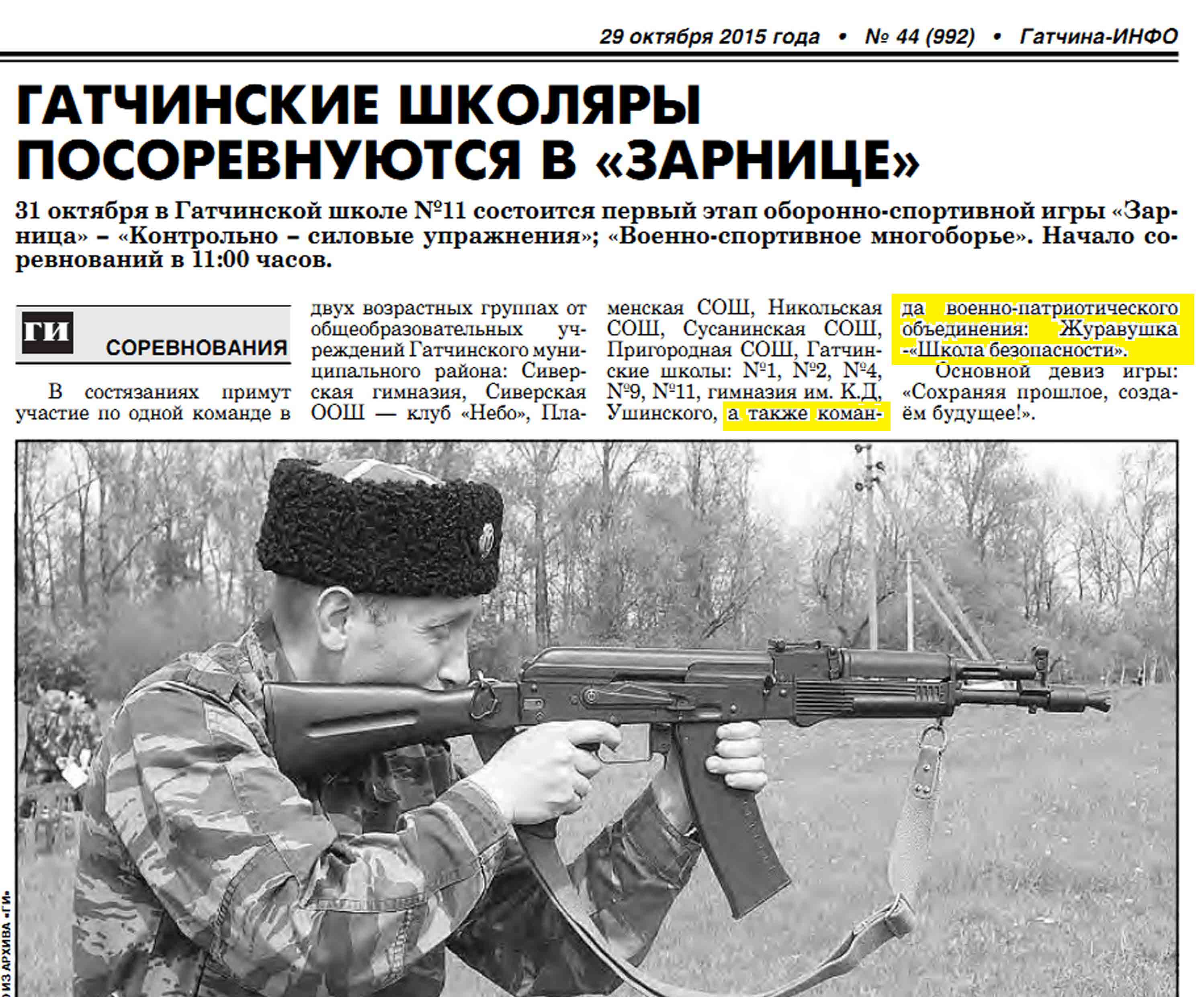 29 октября 2015 года • № 44 (992) • Гатчина-ИНФО

ГАТЧИНСКИЕ ШКОЛЯРЫ ПОСОРЕВНУЮТСЯ В «ЗАРНИЦЕ»

31 октября в Гатчинской школе №11 состоится первый этап оборонно-спортивной игры «Зарница» – «Контрольно – силовые упражнения»; «Военно-спортивное многоборье». Начало соревнований в 11:00 часов.

ГИ СОРЕВНОВАНИЯ

В состязаниях примут участие по одной команде в двух возрастных группах от общеобразовательных учреждений Гатчинского муниципального района: Сиверская гимназия, Сиверская ООШ — клуб «Небо», Пламенская СОШ, Никольская СОШ, Сусанинская СОШ, Пригородная СОШ, Гатчинские школы: №1, №2, №4, №9, №11, гимназия им. К.Д, Ушинского, а также команда военно-патриотического объединения: Журавушка -«Школа безопасности».

Основной девиз игры: «Сохраняя прошлое, создаём будущее!».

ИЗ АРХИВА «ГИ»